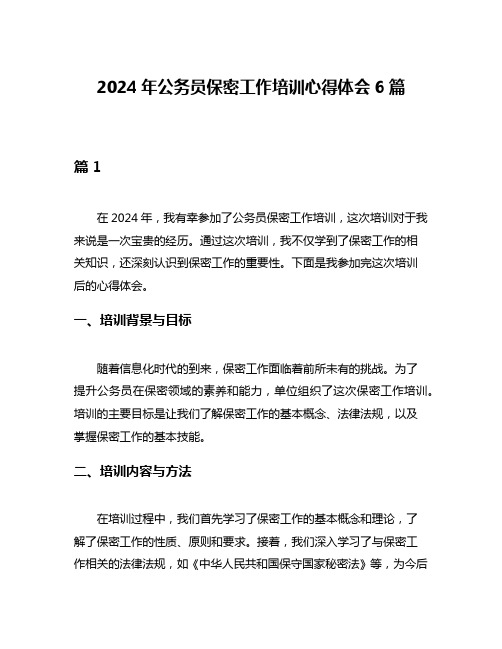 2024 年公务员保密工作培训心得体会 6 篇

篇 1

在 2024 年，我有幸参加了公务员保密工作培训，这次培训对于我来说是一次宝贵的经历。通过这次培训，我不仅学到了保密工作的相关知识，还深刻认识到保密工作的重要性。下面是我参加完这次培训后的心得体会。

一、培训背景与目标

随着信息化时代的到来，保密工作面临着前所未有的挑战。为了提升公务员在保密领域的素养和能力，单位组织了这次保密工作培训。培训的主要目标是让我们了解保密工作的基本概念、法律法规，以及掌握保密工作的基本技能。

二、培训内容与方法

在培训过程中，我们首先学习了保密工作的基本概念和理论，了解了保密工作的性质、原则和要求。接着，我们深入学习了与保密工作相关的法律法规，如《中华人民共和国保守国家秘密法》等，为今后